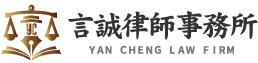 YC

言誠律師事務所
YAN CHENG LAW FIRM